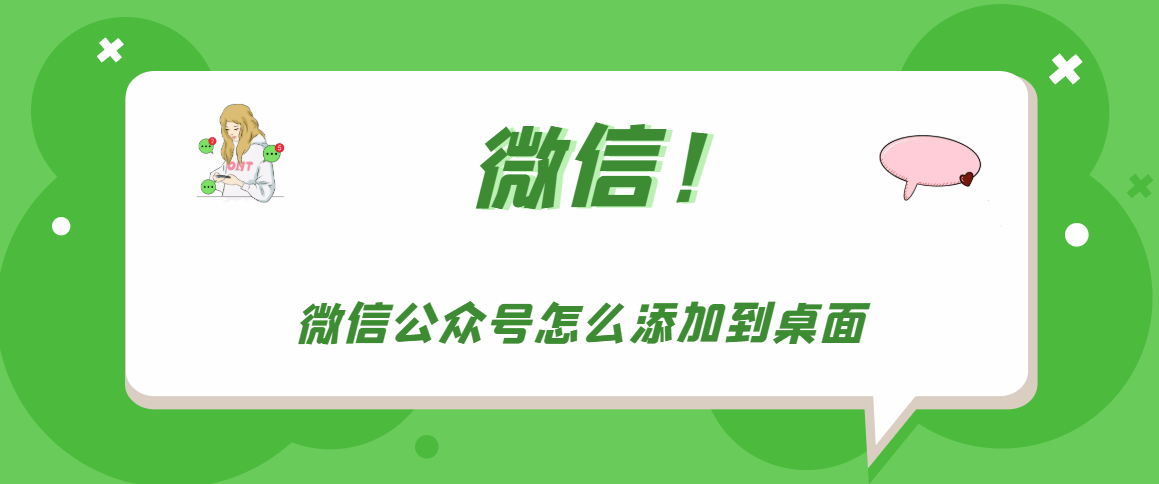 微信！

微信公众号怎么添加到桌面